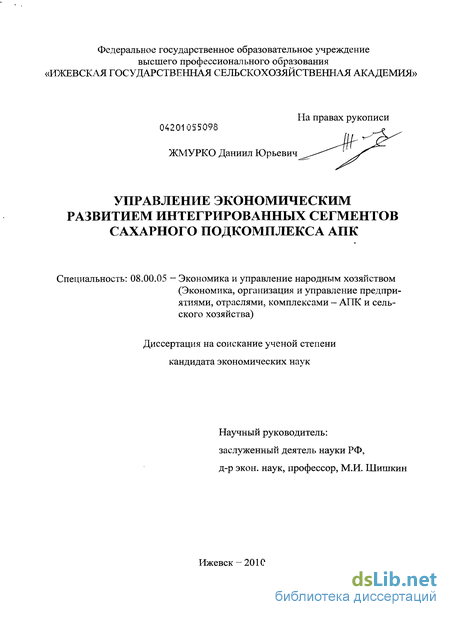 Федеральное государственное образовательное учреждение высшего профессионального образования «ИЖЕВСКАЯ ГОСУДАРСТВЕННАЯ СЕЛЬСКОХОЗЯЙСТВЕННАЯ АКАДЕМИЯ»

На правах рукописи

04201055098

ЖМУРКО Даниил Юрьевич

УПРАВЛЕНИЕ ЭКОНОМИЧЕСКИМ РАЗВИТИЕМ ИНТЕГРИРОВАННЫХ СЕГМЕНТОВ САХАРНОГО ПОДКОМПЛЕКСА АПК

Специальность: 08.00.05 – Экономика и управление народным хозяйством (Экономика, организация и управление предприятиями, отраслями, комплексами – АПК и сельского хозяйства)

Диссертация на соискание ученой степени

кандидата экономических наук

Научный руководитель:

заслуженный деятель науки РФ,

д-р экон. наук, профессор, М.И. Шишкин

Ижевск – 2010

dsLib.net
библиотека диссертаций